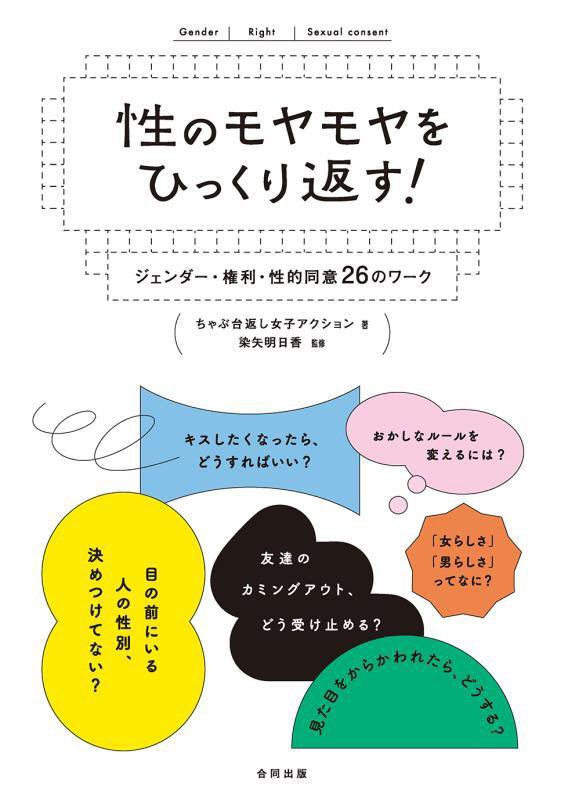 Gender | Right | Sexual consent

性のモヤモヤをひっくり返す!

ジェンダー・権利・性的同意26のワーク

ちゃぶ台返し女子アクション 著
染矢明日香 監修

キスしたくなったら、どうすればいい?

おかしなルールを変えるには?

目の前にいる人の性別、決めつけてない?

友達のカミングアウト、どう受け止める?

「女らしさ」「男らしさ」ってなに?

見た目をからかわれたら、どうする?

合同出版